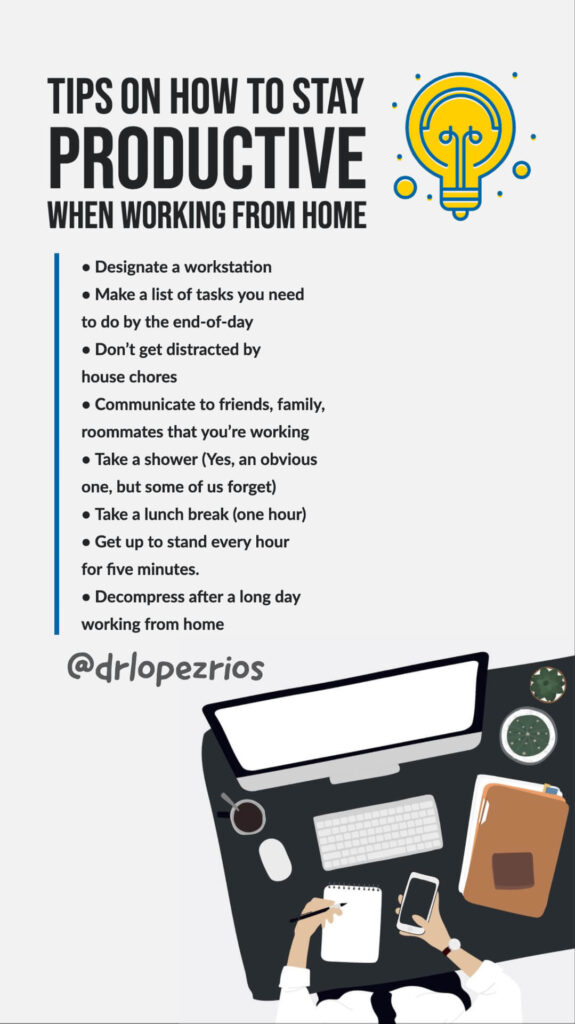 TIPS ON HOW TO STAY
PRODUCTIVE
WHEN WORKING FROM HOME

• Designate a workstation
• Make a list of tasks you need to do by the end-of-day
• Don't get distracted by house chores
• Communicate to friends, family, roommates that you're working
• Take a shower (Yes, an obvious one, but some of us forget)
• Take a lunch break (one hour)
• Get up to stand every hour for five minutes.
• Decompress after a long day working from home

@drlopezrios